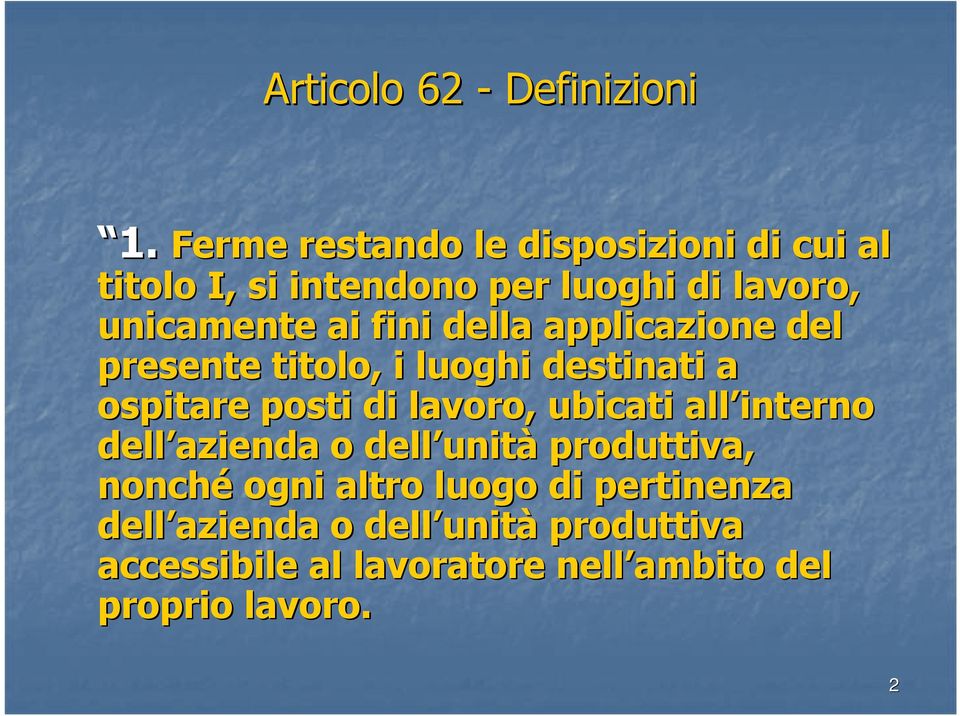 Articolo 62 - Definizioni

“1. Ferme restando le disposizioni di cui al titolo I, si intendono per luoghi di lavoro, unicamente ai fini della applicazione del presente titolo, i luoghi destinati a ospitare posti di lavoro, ubicati all’interno dell’azienda o dell’unità produttiva, nonché ogni altro luogo di pertinenza dell’azienda o dell’unità produttiva accessibile al lavoratore nell’ambito del proprio lavoro.

2